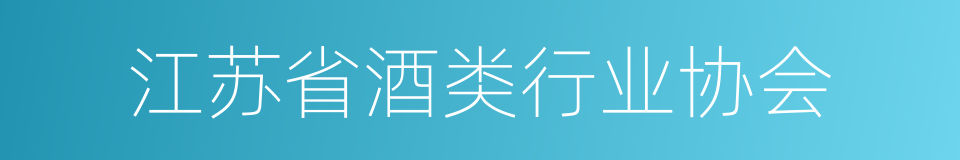 江苏省酒类行业协会